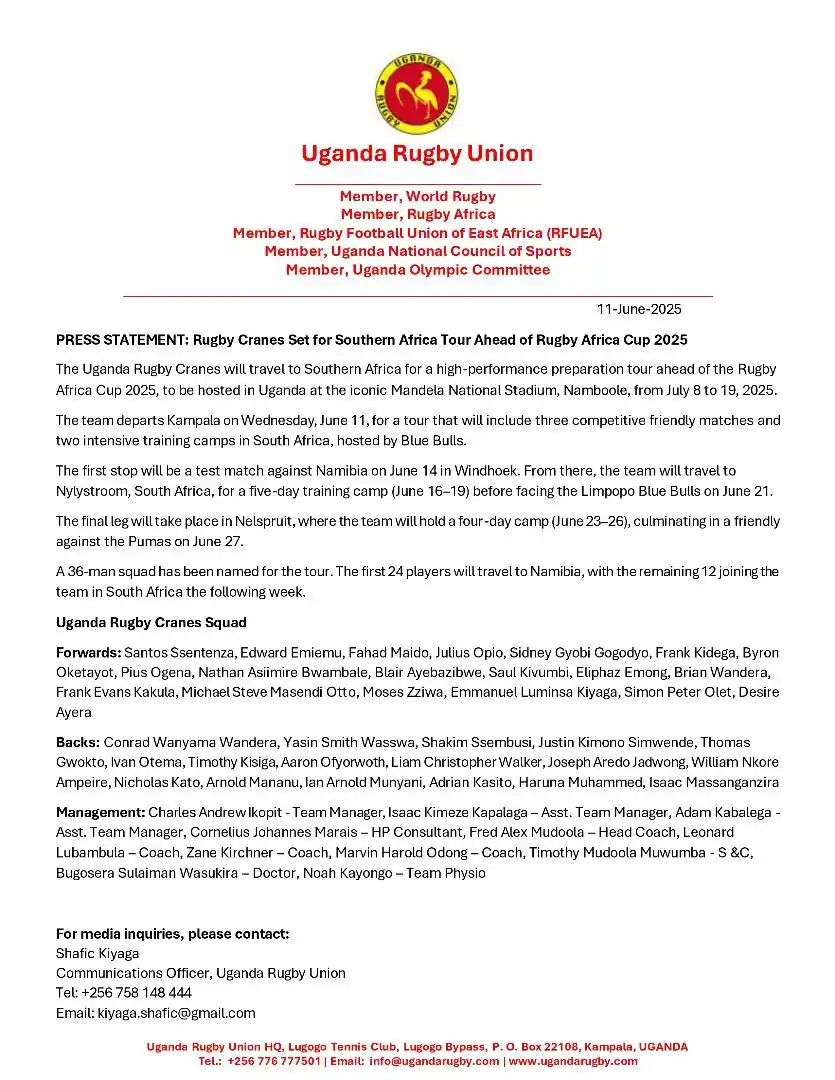 UGANDA RUGBY UNION

Uganda Rugby Union

Member, World Rugby
Member, Rugby Africa
Member, Rugby Football Union of East Africa (RFUEA)
Member, Uganda National Council of Sports
Member, Uganda Olympic Committee

11-June-2025

PRESS STATEMENT: Rugby Cranes Set for Southern Africa Tour Ahead of Rugby Africa Cup 2025

The Uganda Rugby Cranes will travel to Southern Africa for a high-performance preparation tour ahead of the Rugby Africa Cup 2025, to be hosted in Uganda at the iconic Mandela National Stadium, Namboole, from July 8 to 19, 2025.

The team departs Kampala on Wednesday, June 11, for a tour that will include three competitive friendly matches and two intensive training camps in South Africa, hosted by Blue Bulls.

The first stop will be a test match against Namibia on June 14 in Windhoek. From there, the team will travel to Nylystroom, South Africa, for a five-day training camp (June 16–19) before facing the Limpopo Blue Bulls on June 21.

The final leg will take place in Nelspruit, where the team will hold a four-day camp (June 23–26), culminating in a friendly against the Pumas on June 27.

A 36-man squad has been named for the tour. The first 24 players will travel to Namibia, with the remaining 12 joining the team in South Africa the following week.

Uganda Rugby Cranes Squad

Forwards: Santos Ssentenza, Edward Emiemu, Fahad Maido, Julius Opio, Sidney Gyobi Gogodyo, Frank Kidega, Byron Oketayot, Pius Ogena, Nathan Asiimire Bwambale, Blair Ayebazibwe, Saul Kivumbi, Eliphaz Emong, Brian Wandera, Frank Evans Kakula, Michael Steve Masendi Otto, Moses Zziwa, Emmanuel Luminsa Kiyaga, Simon Peter Olet, Desire Ayera

Backs: Conrad Wanyama Wandera, Yasin Smith Wasswa, Shakim Ssembusi, Justin Kimono Simwende, Thomas Gwokto, Ivan Otema, Timothy Kisiga, Aaron Ofyorwoth, Liam Christopher Walker, Joseph Aredo Jadwong, William Nkore Ampeire, Nicholas Kato, Arnold Mananu, Ian Arnold Munyani, Adrian Kasito, Haruna Muhammed, Isaac Massanganzira

Management: Charles Andrew Ikopit - Team Manager, Isaac Kimeze Kapalaga – Asst. Team Manager, Adam Kabalega - Asst. Team Manager, Cornelius Johannes Marais – HP Consultant, Fred Alex Mudoola – Head Coach, Leonard Lubambula – Coach, Zane Kirchner – Coach, Marvin Harold Odong – Coach, Timothy Mudoola Muwumba - S &C, Bugosera Sulaiman Wasukira – Doctor, Noah Kayongo – Team Physio

For media inquiries, please contact:
Shafic Kiyaga
Communications Officer, Uganda Rugby Union
Tel: +256 758 148 444
Email: kiyaga.shafic@gmail.com

Uganda Rugby Union HQ, Lugogo Tennis Club, Lugogo Bypass, P. O. Box 22108, Kampala, UGANDA
Tel.: +256 776 777501 | Email: info@ugandarugby.com | www.ugandarugby.com